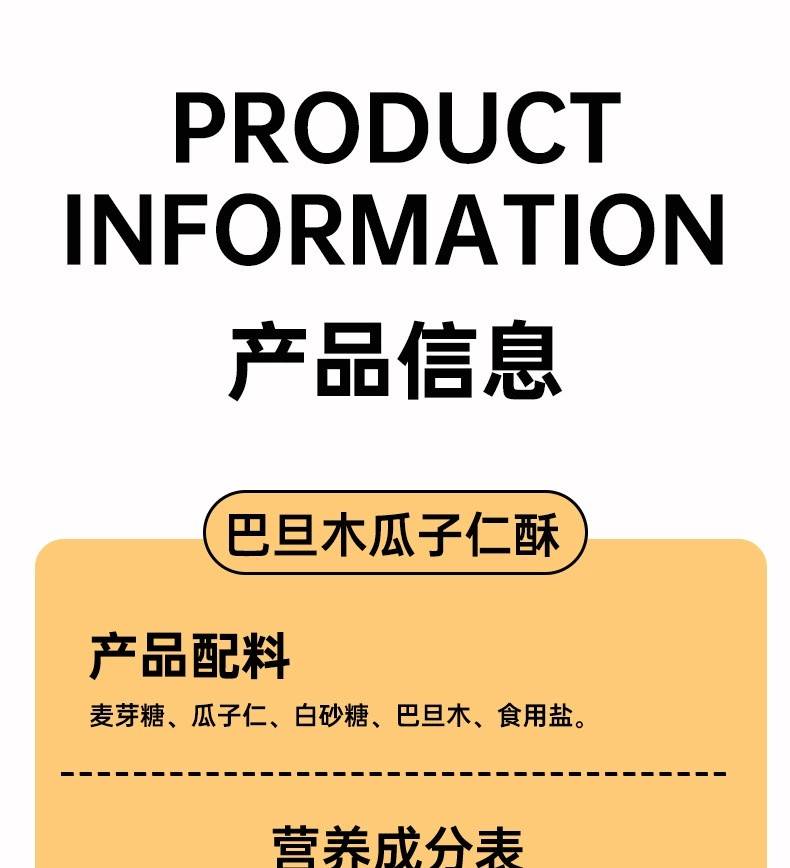 PRODUCT INFORMATION

产品信息

巴旦木瓜子仁酥

产品配料

麦芽糖、瓜子仁、白砂糖、巴旦木、食用盐。

营养成分表